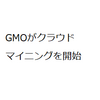 GMOがクラウド
マイニングを開始